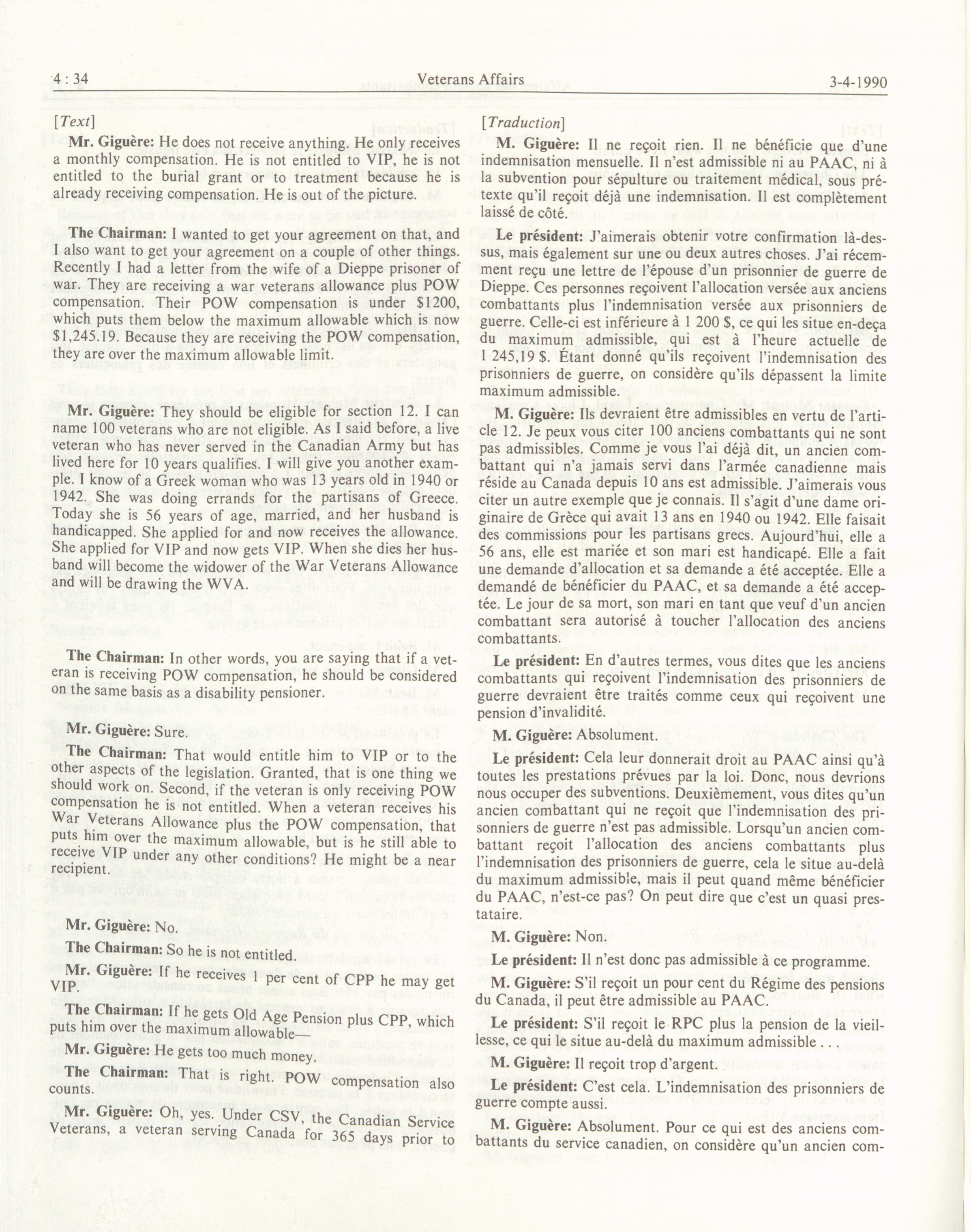 4 : 34 Veterans Affairs 3-4-1990

[Text]

Mr. Giguère: He does not receive anything. He only receives a monthly compensation. He is not entitled to VIP, he is not entitled to the burial grant or to treatment because he is already receiving compensation. He is out of the picture.

The Chairman: I wanted to get your agreement on that, and I also want to get your agreement on a couple of other things. Recently I had a letter from the wife of a Dieppe prisoner of war. They are receiving a war veterans allowance plus POW compensation. Their POW compensation is under $1200, which puts them below the maximum allowable which is now $1,245.19. Because they are receiving the POW compensation, they are over the maximum allowable limit.

Mr. Giguère: They should be eligible for section 12. I can name 100 veterans who are not eligible. As I said before, a live veteran who has never served in the Canadian Army but has lived here for 10 years qualifies. I will give you another example. I know of a Greek woman who was 13 years old in 1940 or 1942. She was doing errands for the partisans of Greece. Today she is 56 years of age, married, and her husband is handicapped. She applied for and now receives the allowance. She applied for VIP and now gets VIP. When she dies her husband will become the widower of the War Veterans Allowance and will be drawing the WVA.

The Chairman: In other words, you are saying that if a veteran is receiving POW compensation, he should be considered on the same basis as a disability pensioner.

Mr. Giguère: Sure.

The Chairman: That would entitle him to VIP or to the other aspects of the legislation. Granted, that is one thing we should work on. Second, if the veteran is only receiving POW compensation he is not entitled. When a veteran receives his War Veterans Allowance plus the POW compensation, that puts him over the maximum allowable, but is he still able to receive VIP under any other conditions? He might be a near recipient.

Mr. Giguère: No.

The Chairman: So he is not entitled.

Mr. Giguère: If he receives 1 per cent of CPP he may get VIP.

The Chairman: If he gets Old Age Pension plus CPP, which puts him over the maximum allowable—

Mr. Giguère: He gets too much money.

The Chairman: That is right. POW compensation also counts.

Mr. Giguère: Oh, yes. Under CSV, the Canadian Service Veterans, a veteran serving Canada for 365 days prior to

[Traduction]

M. Giguère: Il ne reçoit rien. Il ne bénéficie que d'une indemnisation mensuelle. Il n'est admissible ni au PAAC, ni à la subvention pour sépulture ou traitement médical, sous prétexte qu'il reçoit déjà une indemnisation. Il est complètement laissé de côté.

Le président: J'aimerais obtenir votre confirmation là-dessus, mais également sur une ou deux autres choses. J'ai récemment reçu une lettre de l'épouse d'un prisonnier de guerre de Dieppe. Ces personnes reçoivent l'allocation versée aux anciens combattants plus l'indemnisation versée aux prisonniers de guerre. Celle-ci est inférieure à 1 200 $, ce qui les situe en-deça du maximum admissible, qui est à l'heure actuelle de 1 245,19 $. Étant donné qu'ils reçoivent l'indemnisation des prisonniers de guerre, on considère qu'ils dépassent la limite maximum admissible.

M. Giguère: Ils devraient être admissibles en vertu de l'article 12. Je peux vous citer 100 anciens combattants qui ne sont pas admissibles. Comme je vous l'ai déjà dit, un ancien combattant qui n'a jamais servi dans l'armée canadienne mais réside au Canada depuis 10 ans est admissible. J'aimerais vous citer un autre exemple que je connais. Il s'agit d'une dame originaire de Grèce qui avait 13 ans en 1940 ou 1942. Elle faisait des commissions pour les partisans grecs. Aujourd'hui, elle a 56 ans, elle est mariée et son mari est handicapé. Elle a fait une demande d'allocation et sa demande a été acceptée. Elle a demandé de bénéficier du PAAC, et sa demande a été acceptée. Le jour de sa mort, son mari en tant que veuf d'un ancien combattant sera autorisé à toucher l'allocation des anciens combattants.

Le président: En d'autres termes, vous dites que les anciens combattants qui reçoivent l'indemnisation des prisonniers de guerre devraient être traités comme ceux qui reçoivent une pension d'invalidité.

M. Giguère: Absolument.

Le président: Cela leur donnerait droit au PAAC ainsi qu'à toutes les prestations prévues par la loi. Donc, nous devrions nous occuper des subventions. Deuxièmement, vous dites qu'un ancien combattant qui ne reçoit que l'indemnisation des prisonniers de guerre n'est pas admissible. Lorsqu'un ancien combattant reçoit l'allocation des anciens combattants plus l'indemnisation des prisonniers de guerre, cela le situe au-delà du maximum admissible, mais il peut quand même bénéficier du PAAC, n'est-ce pas? On peut dire que c'est un quasi prestataire.

M. Giguère: Non.

Le président: Il n'est donc pas admissible à ce programme.

M. Giguère: S'il reçoit un pour cent du Régime des pensions du Canada, il peut être admissible au PAAC.

Le président: S'il reçoit le RPC plus la pension de la vieillesse, ce qui le situe au-delà du maximum admissible . . .

M. Giguère: Il reçoit trop d'argent.

Le président: C'est cela. L'indemnisation des prisonniers de guerre compte aussi.

M. Giguère: Absolument. Pour ce qui est des anciens combattants du service canadien, on considère qu'un ancien com-